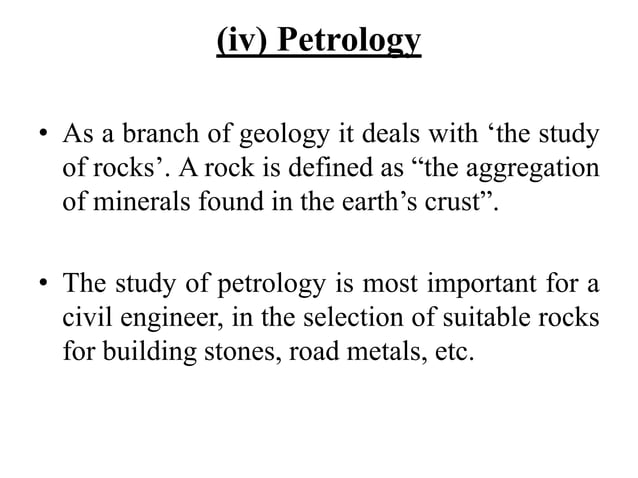 (iv) Petrology

• As a branch of geology it deals with ‘the study of rocks’. A rock is defined as “the aggregation of minerals found in the earth’s crust”.

• The study of petrology is most important for a civil engineer, in the selection of suitable rocks for building stones, road metals, etc.